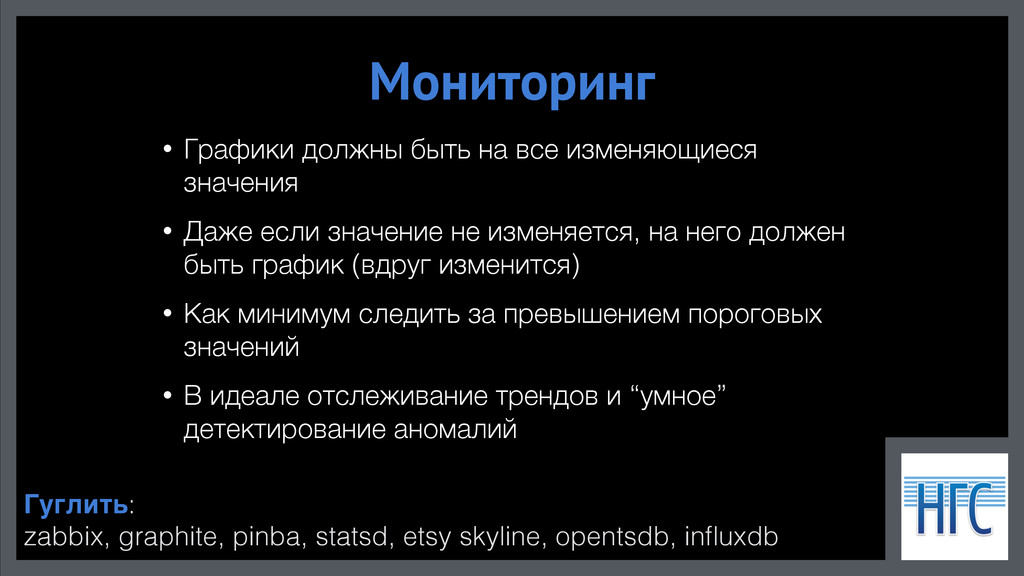 Мониторинг

• Графики должны быть на все изменяющиеся значения

• Даже если значение не изменяется, на него должен быть график (вдруг изменится)

• Как минимум следить за превышением пороговых значений

• В идеале отслеживание трендов и “умное” детектирование аномалий

Гуглить:
zabbix, graphite, pinba, statsd, etsy skyline, opentsdb, influxdb

НГС